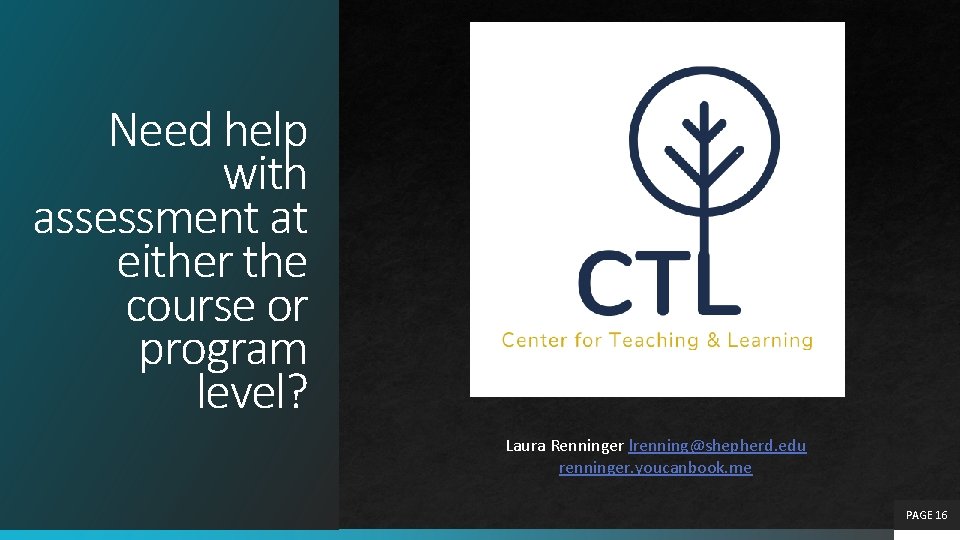 Need help with assessment at either the course or program level?

CTL
Center for Teaching & Learning

Laura Renninger lrenning@shepherd.edu
renninger.youcanbook.me

PAGE 16